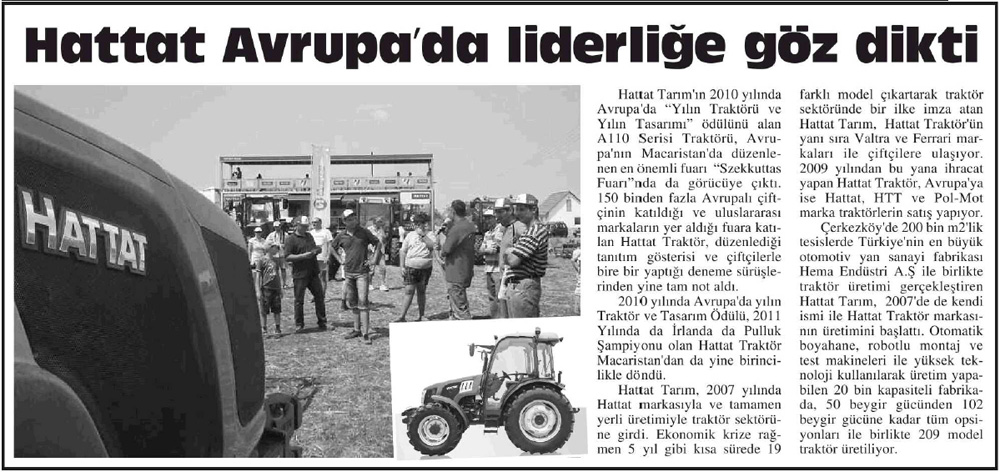 Hattat Avrupa'da liderliğe göz dikti

HATTAT

Hattat Tarım'ın 2010 yılında Avrupa'da "Yılın Traktörü ve Yılın Tasarımı" ödülünü alan A110 Serisi Traktörü, Avrupa'nın Macaristan'da düzenlenen en önemli fuarı "Szekkuttas Fuarı"nda da görücüye çıktı. 150 binden fazla Avrupalı çiftçinin katıldığı ve uluslararası markaların yer aldığı fuara katılan Hattat Traktör, düzenlediği tanıtım gösterisi ve çiftçilerle bire bir yaptığı deneme sürüşlerinden yine tam not aldı.

2010 yılında Avrupa'da yılın Traktör ve Tasarım Ödülü, 2011 Yılında da İrlanda da Pulluk Şampiyonu olan Hattat Traktör Macaristan'dan da yine birincilikle döndü.

Hattat Tarım, 2007 yılında Hattat markasıyla ve tamamen yerli üretimiyle traktör sektörüne girdi. Ekonomik krize rağmen 5 yıl gibi kısa sürede 19 farklı model çıkartarak traktör sektöründe bir ilke imza atan Hattat Tarım, Hattat Traktör'ün yanı sıra Valtra ve Ferrari markaları ile çiftçilere ulaşıyor. 2009 yılından bu yana ihracat yapan Hattat Traktör, Avrupa'ya ise Hattat, HTT ve Pol-Mot marka traktörlerin satış yapıyor.

Çerkezköy'de 200 bin m2'lik tesislerde Türkiye'nin en büyük otomotiv yan sanayi fabrikası Hema Endüstri A.Ş ile birlikte traktör üretimi gerçekleştiren Hattat Tarım, 2007'de de kendi ismi ile Hattat Traktör markasının üretimini başlattı. Otomatik boyahane, robotlu montaj ve test makineleri ile yüksek teknoloji kullanılarak üretim yapabilen 20 bin kapasiteli fabrikada, 50 beygir gücünden 102 beygir gücüne kadar tüm opsiyonları ile birlikte 209 model traktör üretiliyor.